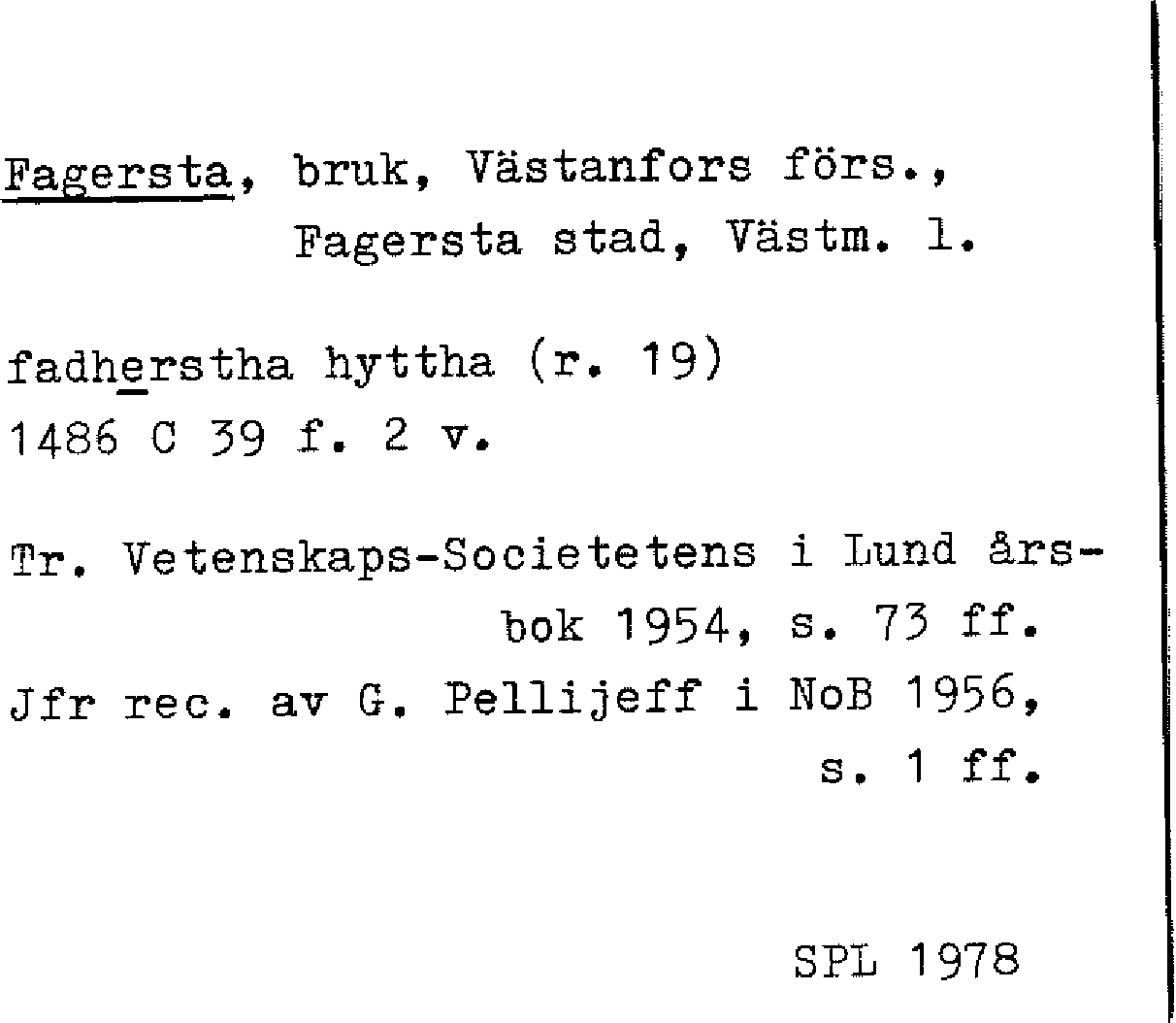 Fagersta, bruk, Västanfors förs., Fagersta stad, Västm. l.

fadherstha hyttha (r. 19)
1486 C 39 f. 2 v.

Tr. Vetenskaps-Societetens i Lund årsbok 1954, s. 73 ff.
Jfr rec. av G. Pellijeff i NoB 1956, s. 1 ff.

SPL 1978